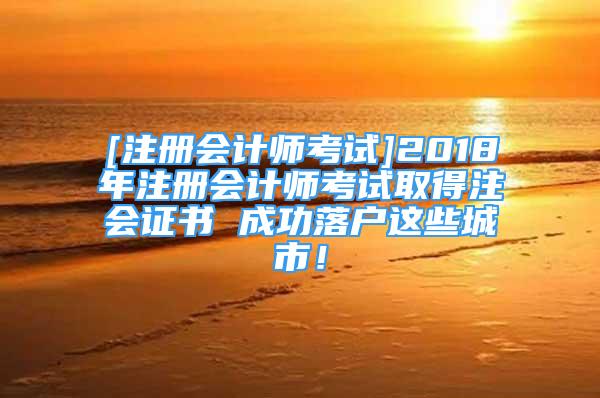 [注册会计师考试]2018年注册会计师考试取得注会证书 成功落户这些城市！